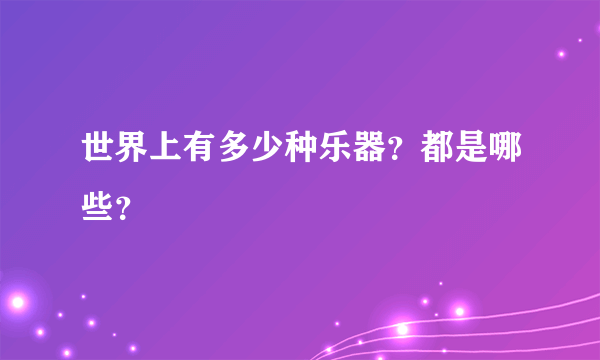 世界上有多少种乐器？都是哪些？